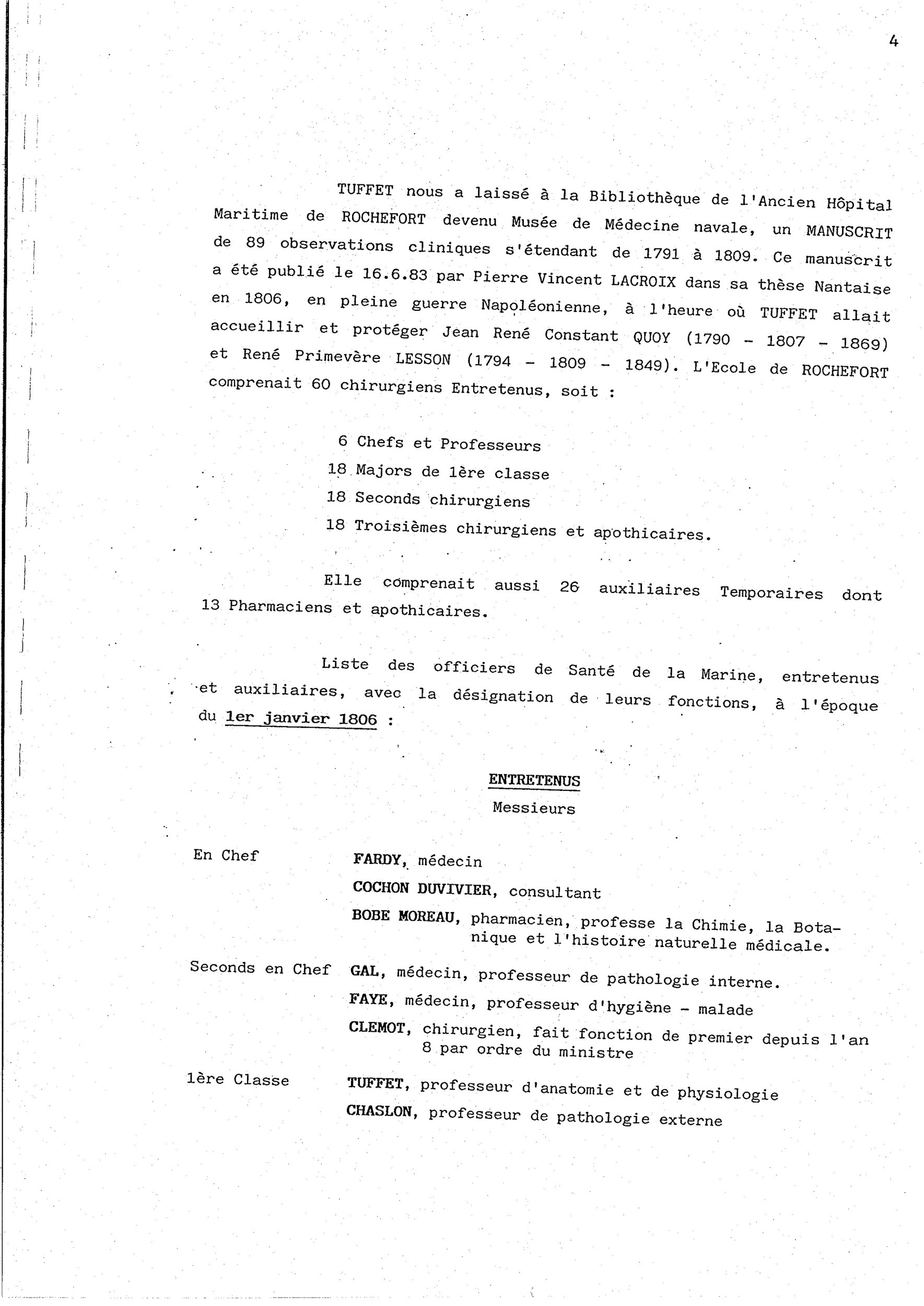 4

TUFFET nous a laissé à la Bibliothèque de l'Ancien Hôpital Maritime de ROCHEFORT devenu Musée de Médecine navale, un MANUSCRIT de 89 observations cliniques s'étendant de 1791 à 1809. Ce manuscrit a été publié le 16.6.83 par Pierre Vincent LACROIX dans sa thèse Nantaise en 1806, en pleine guerre Napoléonienne, à l'heure où TUFFET allait accueillir et protéger Jean René Constant QUOY (1790 - 1807 - 1869) et René Primevère LESSON (1794 - 1809 - 1849). L'Ecole de ROCHEFORT comprenait 60 chirurgiens Entretenus, soit :

6 Chefs et Professeurs
18 Majors de 1ère classe
18 Seconds chirurgiens
18 Troisièmes chirurgiens et apothicaires.

Elle comprenait aussi 26 auxiliaires Temporaires dont 13 Pharmaciens et apothicaires.

Liste des officiers de Santé de la Marine, entretenus et auxiliaires, avec la désignation de leurs fonctions, à l'époque du 1er janvier 1806 :

ENTRETENUS
Messieurs

En Chef FARDY, médecin
COCHON DUVIVIER, consultant
BOBE MOREAU, pharmacien, professe la Chimie, la Botanique et l'histoire naturelle médicale.

Seconds en Chef GAL, médecin, professeur de pathologie interne.
FAYE, médecin, professeur d'hygiène - malade
CLEMOT, chirurgien, fait fonction de premier depuis l'an 8 par ordre du ministre

1ère Classe TUFFET, professeur d'anatomie et de physiologie
CHASLON, professeur de pathologie externe